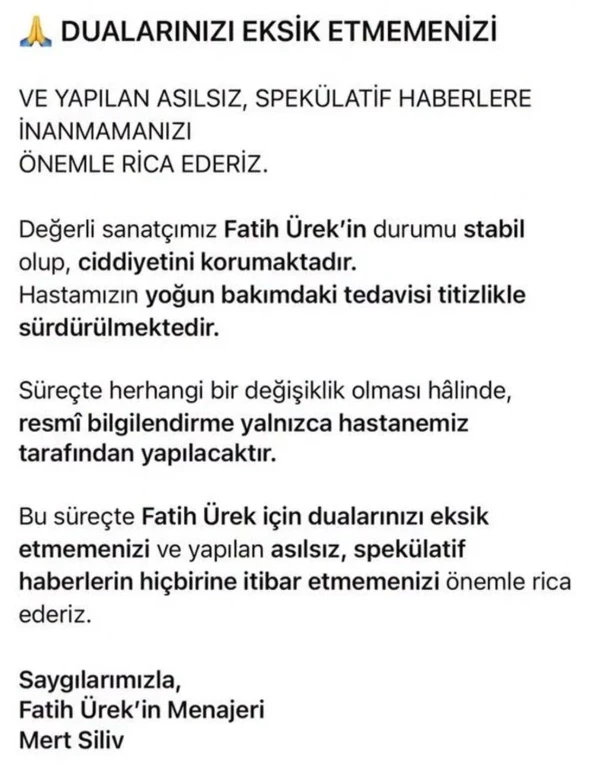 🙏 DUALARINIZI EKSİK ETMEMENİZİ

VE YAPILAN ASILSIZ, SPEKÜLATİF HABERLERE İNANMAMANIZI
ÖNEMLE RİCA EDERİZ.

Değerli sanatçımız Fatih Ürek'in durumu stabil olup, ciddiyetini korumaktadır.
Hastamızın yoğun bakımdaki tedavisi titizlikle sürdürülmektedir.

Süreçte herhangi bir değişiklik olması hâlinde, resmî bilgilendirme yalnızca hastanemiz tarafından yapılacaktır.

Bu süreçte Fatih Ürek için dualarınızı eksik etmemenizi ve yapılan asılsız, spekülatif haberlerin hiçbirine itibar etmemenizi önemle rica ederiz.

Saygılarımızla,
Fatih Ürek'in Menajeri
Mert Siliv